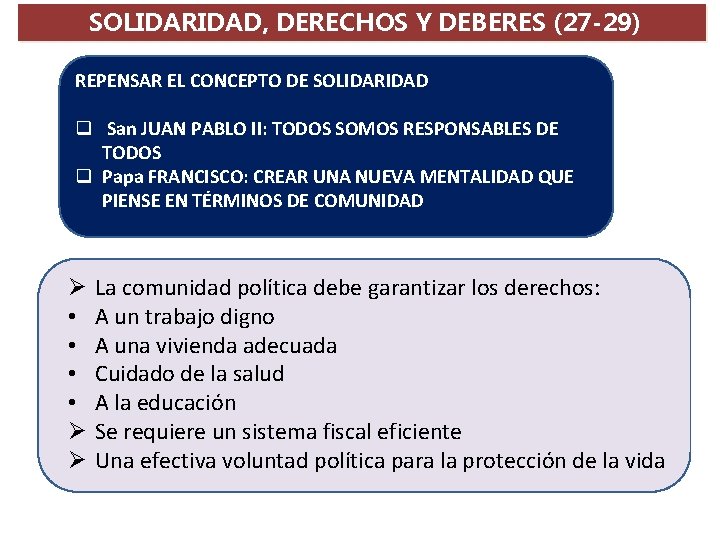 SOLIDARIDAD, DERECHOS Y DEBERES (27-29)

REPENSAR EL CONCEPTO DE SOLIDARIDAD

❑ San JUAN PABLO II: TODOS SOMOS RESPONSABLES DE TODOS
❑ Papa FRANCISCO: CREAR UNA NUEVA MENTALIDAD QUE PIENSE EN TÉRMINOS DE COMUNIDAD

➢ La comunidad política debe garantizar los derechos:
• A un trabajo digno
• A una vivienda adecuada
• Cuidado de la salud
• A la educación
➢ Se requiere un sistema fiscal eficiente
➢ Una efectiva voluntad política para la protección de la vida